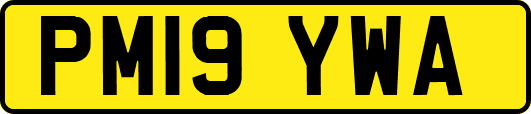 PM19 YWA